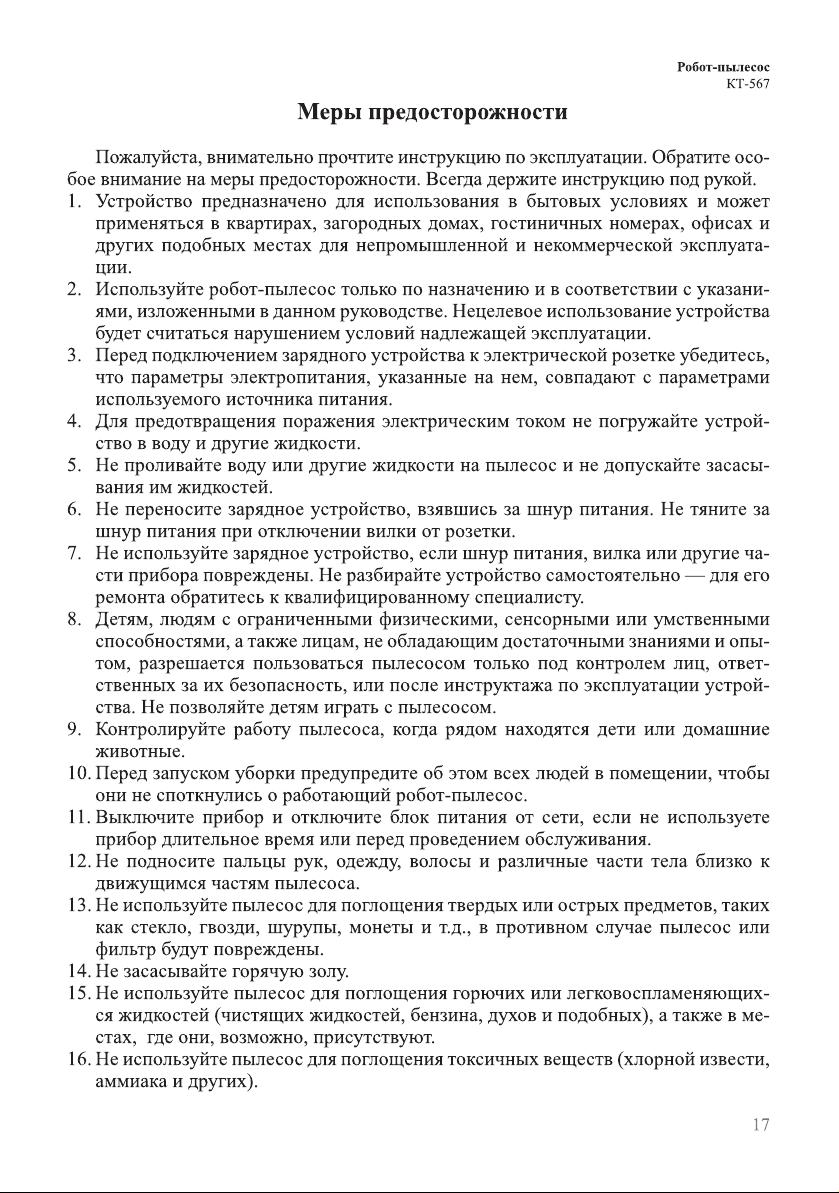 Робот-пылесос
КТ-567

Меры предосторожности

Пожалуйста, внимательно прочтите инструкцию по эксплуатации. Обратите особое внимание на меры предосторожности. Всегда держите инструкцию под рукой.
1. Устройство предназначено для использования в бытовых условиях и может применяться в квартирах, загородных домах, гостиничных номерах, офисах и других подобных местах для непромышленной и некоммерческой эксплуатации.
2. Используйте робот-пылесос только по назначению и в соответствии с указаниями, изложенными в данном руководстве. Нецелевое использование устройства будет считаться нарушением условий надлежащей эксплуатации.
3. Перед подключением зарядного устройства к электрической розетке убедитесь, что параметры электропитания, указанные на нем, совпадают с параметрами используемого источника питания.
4. Для предотвращения поражения электрическим током не погружайте устройство в воду и другие жидкости.
5. Не проливайте воду или другие жидкости на пылесос и не допускайте засасывания им жидкостей.
6. Не переносите зарядное устройство, взявшись за шнур питания. Не тяните за шнур питания при отключении вилки от розетки.
7. Не используйте зарядное устройство, если шнур питания, вилка или другие части прибора повреждены. Не разбирайте устройство самостоятельно — для его ремонта обратитесь к квалифицированному специалисту.
8. Детям, людям с ограниченными физическими, сенсорными или умственными способностями, а также лицам, не обладающим достаточными знаниями и опытом, разрешается пользоваться пылесосом только под контролем лиц, ответственных за их безопасность, или после инструктажа по эксплуатации устройства. Не позволяйте детям играть с пылесосом.
9. Контролируйте работу пылесоса, когда рядом находятся дети или домашние животные.
10. Перед запуском уборки предупредите об этом всех людей в помещении, чтобы они не споткнулись о работающий робот-пылесос.
11. Выключите прибор и отключите блок питания от сети, если не используете прибор длительное время или перед проведением обслуживания.
12. Не подносите пальцы рук, одежду, волосы и различные части тела близко к движущимся частям пылесоса.
13. Не используйте пылесос для поглощения твердых или острых предметов, таких как стекло, гвозди, шурупы, монеты и т.д., в противном случае пылесос или фильтр будут повреждены.
14. Не засасывайте горячую золу.
15. Не используйте пылесос для поглощения горючих или легковоспламеняющихся жидкостей (чистящих жидкостей, бензина, духов и подобных), а также в местах, где они, возможно, присутствуют.
16. Не используйте пылесос для поглощения токсичных веществ (хлорной извести, аммиака и других).

17